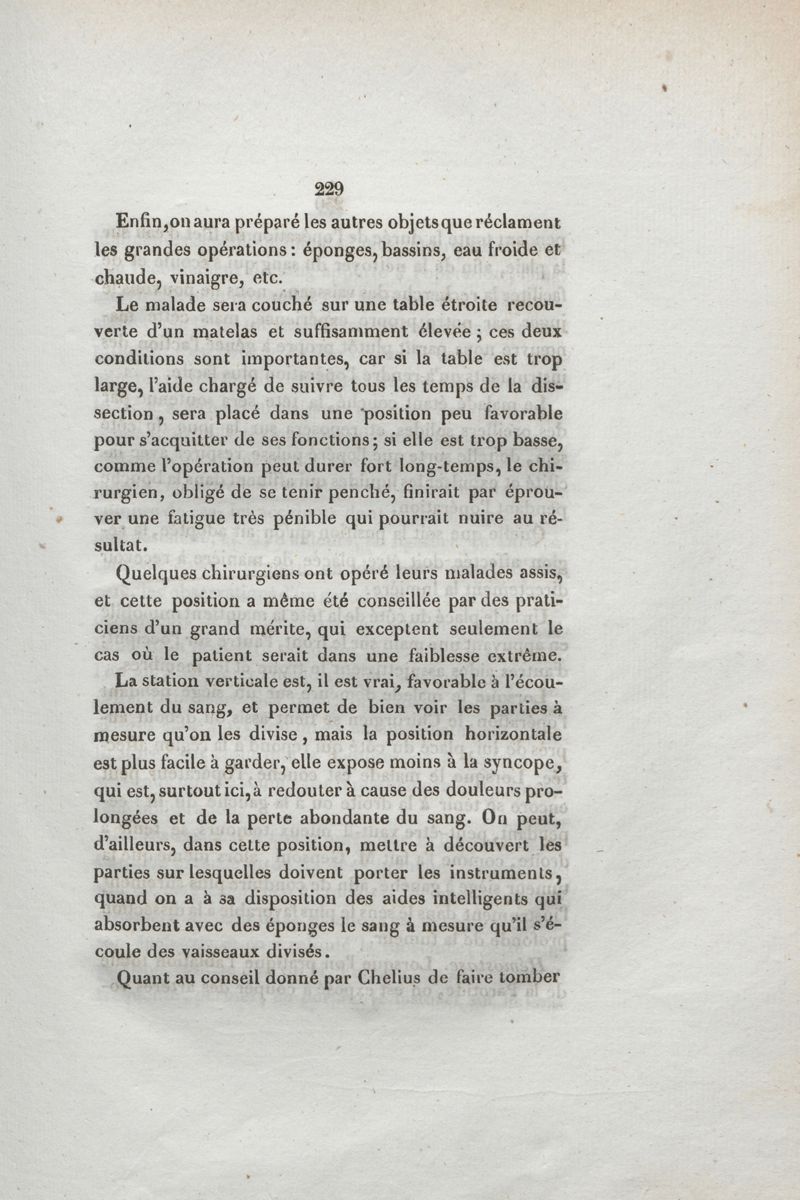 229

Enfin, on aura préparé les autres objets que réclament les grandes opérations : éponges, bassins, eau froide et chaude, vinaigre, etc.

Le malade sera couché sur une table étroite recouverte d'un matelas et suffisamment élevée ; ces deux conditions sont importantes, car si la table est trop large, l'aide chargé de suivre tous les temps de la dissection, sera placé dans une position peu favorable pour s'acquitter de ses fonctions ; si elle est trop basse, comme l'opération peut durer fort long-temps, le chirurgien, obligé de se tenir penché, finirait par éprouver une fatigue très pénible qui pourrait nuire au résultat.

Quelques chirurgiens ont opéré leurs malades assis, et cette position a même été conseillée par des praticiens d'un grand mérite, qui exceptent seulement le cas où le patient serait dans une faiblesse extrême. La station verticale est, il est vrai, favorable à l'écoulement du sang, et permet de bien voir les parties à mesure qu'on les divise, mais la position horizontale est plus facile à garder, elle expose moins à la syncope, qui est, surtout ici, à redouter à cause des douleurs prolongées et de la perte abondante du sang. On peut, d'ailleurs, dans cette position, mettre à découvert les parties sur lesquelles doivent porter les instruments, quand on a à sa disposition des aides intelligents qui absorbent avec des éponges le sang à mesure qu'il s'écoule des vaisseaux divisés.

Quant au conseil donné par Chelius de faire tomber